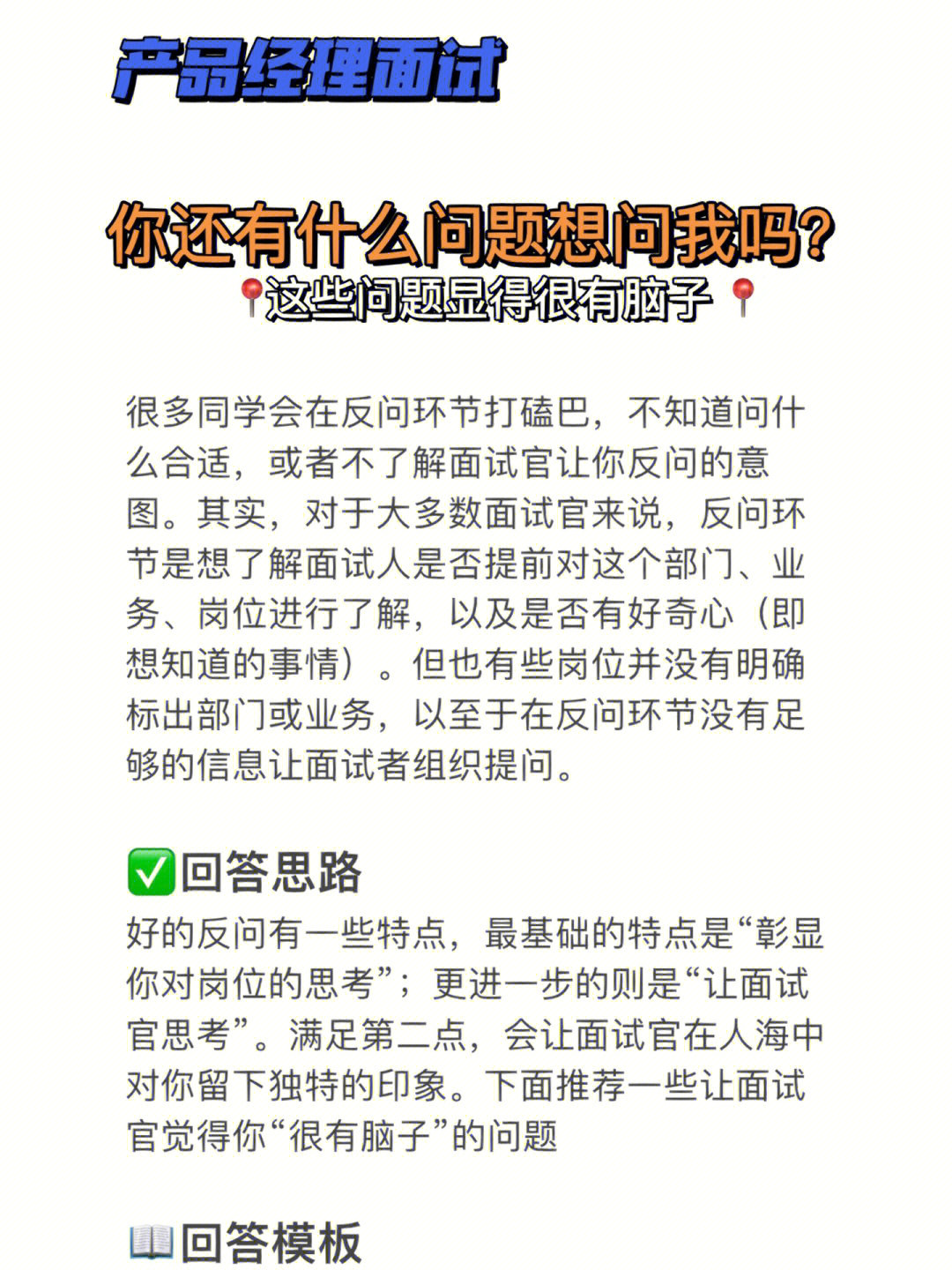 产品经理面试

你还有什么问题想问我吗?
📍这些问题显得很有脑子📍

很多同学会在反问环节打磕巴，不知道问什么合适，或者不了解面试官让你反问的意图。其实，对于大多数面试官来说，反问环节是想了解面试人是否提前对这个部门、业务、岗位进行了解，以及是否有好奇心（即想知道的事情）。但也有些岗位并没有明确标出部门或业务，以至于在反问环节没有足够的信息让面试者组织提问。

✅回答思路
好的反问有一些特点，最基础的特点是“彰显你对岗位的思考”；更进一步的则是“让面试官思考”。满足第二点，会让面试官在人海中对你留下独特的印象。下面推荐一些让面试官觉得你“很有脑子”的问题

📖回答模板